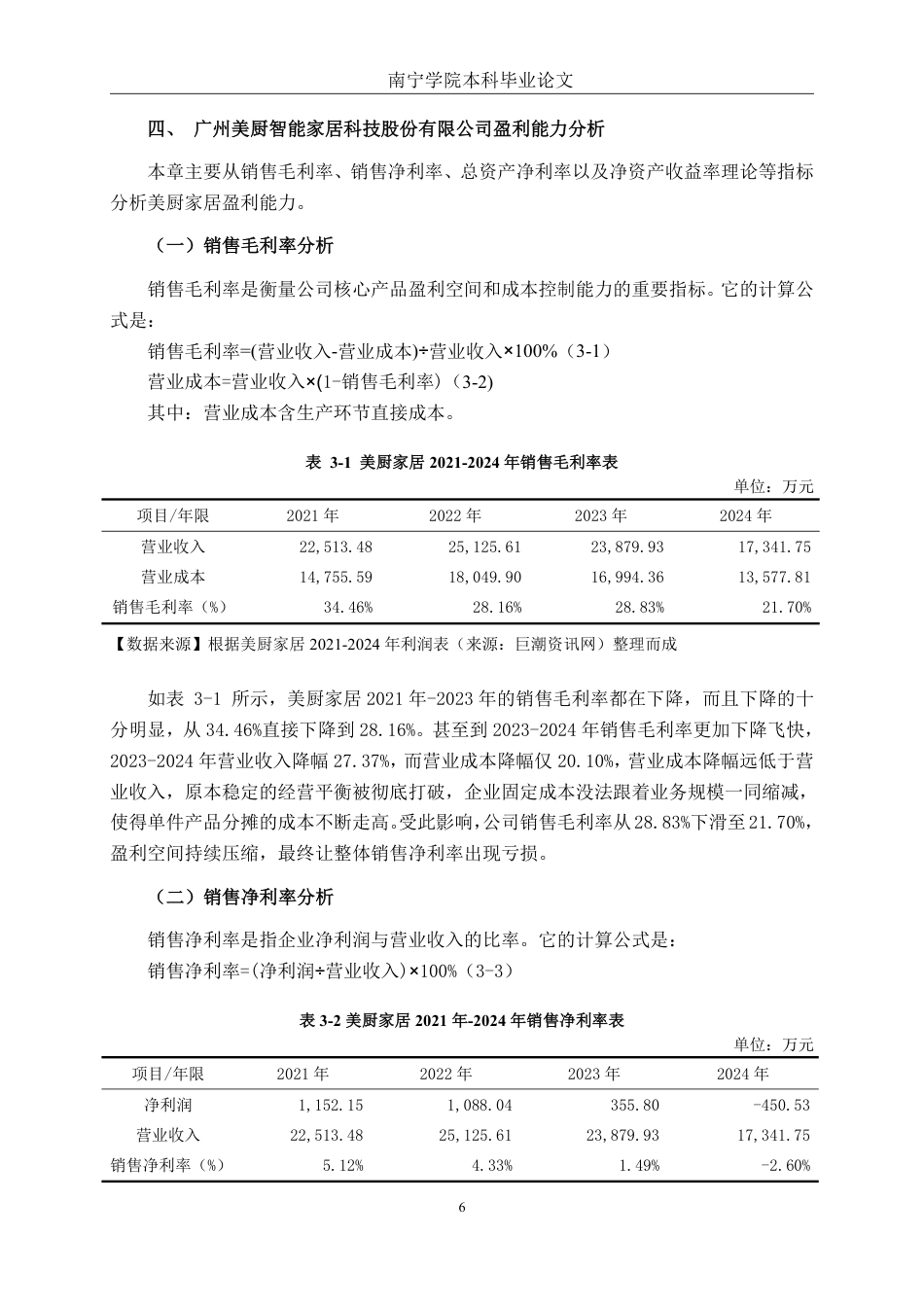 南宁学院本科毕业论文

四、 广州美厨智能家居科技股份有限公司盈利能力分析

本章主要从销售毛利率、销售净利率、总资产净利率以及净资产收益率理论等指标分析美厨家居盈利能力。

（一）销售毛利率分析

销售毛利率是衡量公司核心产品盈利空间和成本控制能力的重要指标。它的计算公式是：

销售毛利率=(营业收入-营业成本)÷营业收入×100%（3-1）

营业成本=营业收入×(1-销售毛利率)（3-2)

其中：营业成本含生产环节直接成本。

表 3-1 美厨家居 2021-2024 年销售毛利率表

单位：万元

| 项目/年限 | 2021 年 | 2022 年 | 2023 年 | 2024 年 |
|---|---|---|---|---|
| 营业收入 | 22,513.48 | 25,125.61 | 23,879.93 | 17,341.75 |
| 营业成本 | 14,755.59 | 18,049.90 | 16,994.36 | 13,577.81 |
| 销售毛利率（%） | 34.46% | 28.16% | 28.83% | 21.70% |

【数据来源】根据美厨家居 2021-2024 年利润表（来源：巨潮资讯网）整理而成

如表 3-1 所示，美厨家居 2021 年-2023 年的销售毛利率都在下降，而且下降的十分明显，从 34.46%直接下降到 28.16%。甚至到 2023-2024 年销售毛利率更加下降飞快，2023-2024 年营业收入降幅 27.37%，而营业成本降幅仅 20.10%，营业成本降幅远低于营业收入，原本稳定的经营平衡被彻底打破，企业固定成本没法跟着业务规模一同缩减，使得单件产品分摊的成本不断走高。受此影响，公司销售毛利率从 28.83%下滑至 21.70%，盈利空间持续压缩，最终让整体销售净利率出现亏损。

（二）销售净利率分析

销售净利率是指企业净利润与营业收入的比率。它的计算公式是：

销售净利率=(净利润÷营业收入)×100%（3-3)

表 3-2 美厨家居 2021 年-2024 年销售净利率表

单位：万元

| 项目/年限 | 2021 年 | 2022 年 | 2023 年 | 2024 年 |
|---|---|---|---|---|
| 净利润 | 1,152.15 | 1,088.04 | 355.80 | -450.53 |
| 营业收入 | 22,513.48 | 25,125.61 | 23,879.93 | 17,341.75 |
| 销售净利率（%） | 5.12% | 4.33% | 1.49% | -2.60% |

6